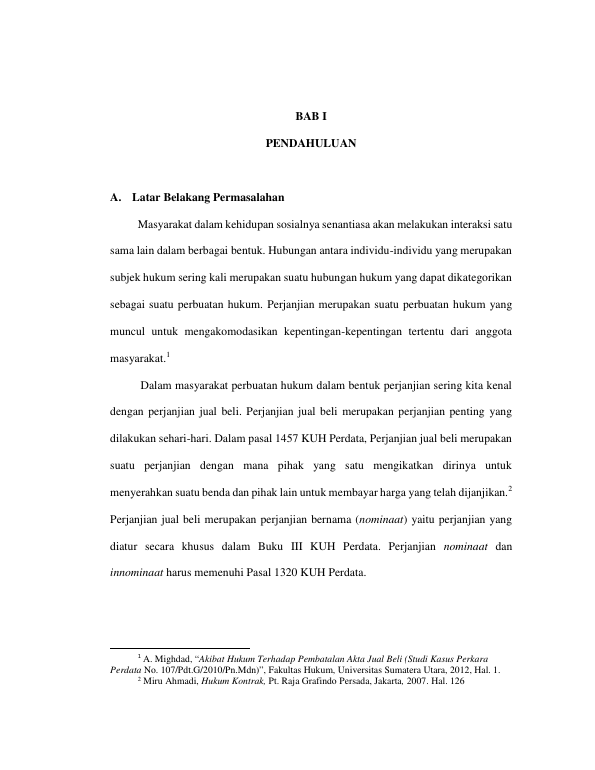 BAB I

PENDAHULUAN

A. Latar Belakang Permasalahan

Masyarakat dalam kehidupan sosialnya senantiasa akan melakukan interaksi satu sama lain dalam berbagai bentuk. Hubungan antara individu-individu yang merupakan subjek hukum sering kali merupakan suatu hubungan hukum yang dapat dikategorikan sebagai suatu perbuatan hukum. Perjanjian merupakan suatu perbuatan hukum yang muncul untuk mengakomodasikan kepentingan-kepentingan tertentu dari anggota masyarakat.$^{1}$

Dalam masyarakat perbuatan hukum dalam bentuk perjanjian sering kita kenal dengan perjanjian jual beli. Perjanjian jual beli merupakan perjanjian penting yang dilakukan sehari-hari. Dalam pasal 1457 KUH Perdata, Perjanjian jual beli merupakan suatu perjanjian dengan mana pihak yang satu mengikatkan dirinya untuk menyerahkan suatu benda dan pihak lain untuk membayar harga yang telah dijanjikan.$^{2}$ Perjanjian jual beli merupakan perjanjian bernama (nominaat) yaitu perjanjian yang diatur secara khusus dalam Buku III KUH Perdata. Perjanjian nominaat dan innominaat harus memenuhi Pasal 1320 KUH Perdata.

$^{1}$ A. Mighdad, "Akibat Hukum Terhadap Pembatalan Akta Jual Beli (Studi Kasus Perkara Perdata No. 107/Pdt.G/2010/Pn.Mdn)", Fakultas Hukum, Universitas Sumatera Utara, 2012, Hal. 1.
$^{2}$ Miru Ahmadi, Hukum Kontrak, Pt. Raja Grafindo Persada, Jakarta, 2007. Hal. 126